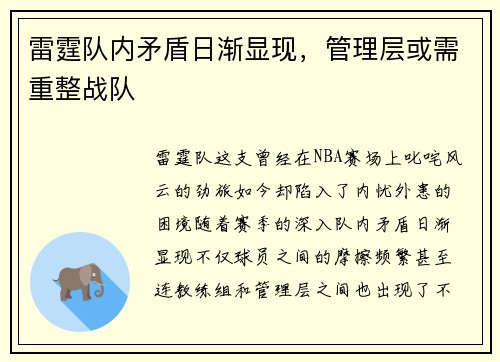 雷霆队内矛盾日渐显现，管理层或需重整战队

雷霆队这支曾经在NBA赛场上叱咤风云的劲旅如今却陷入了内忧外患的困境随着赛季的深入队内矛盾日渐显现不仅球员之间的摩擦频繁甚至连教练组和管理层之间也出现了不